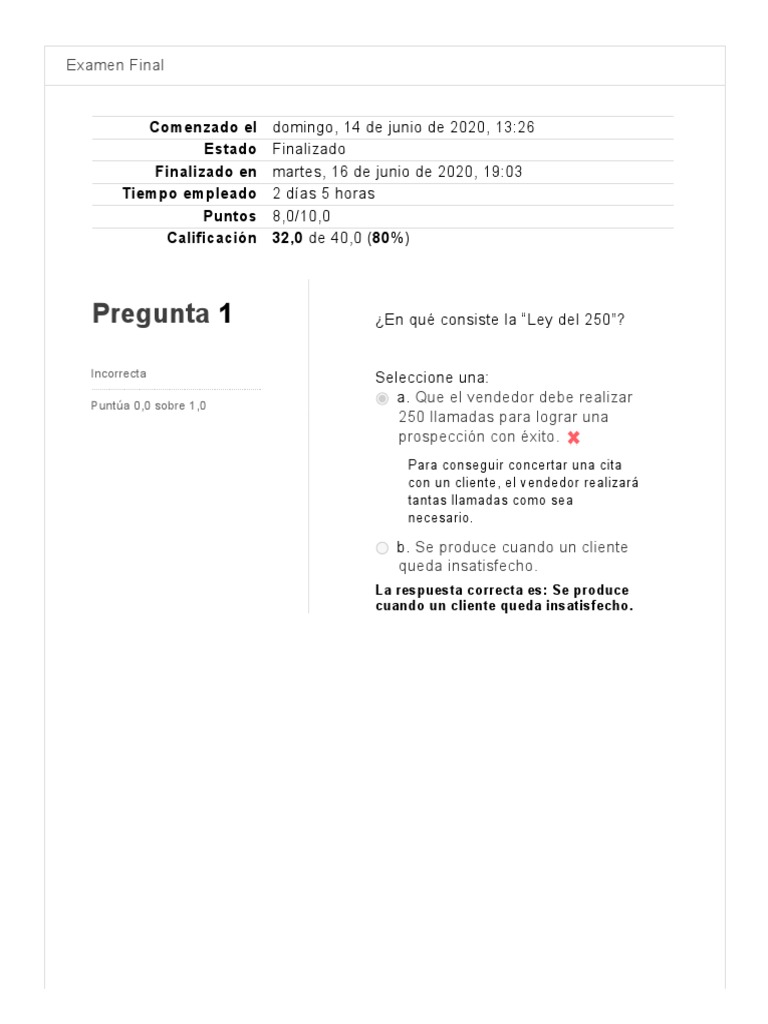 Examen Final

| | |
|---|---|
| Comenzado el | domingo, 14 de junio de 2020, 13:26 |
| Estado | Finalizado |
| Finalizado en | martes, 16 de junio de 2020, 19:03 |
| Tiempo empleado | 2 días 5 horas |
| Puntos | 8,0/10,0 |
| Calificación | 32,0 de 40,0 (80%) |

Pregunta 1

Incorrecta

Puntúa 0,0 sobre 1,0

¿En qué consiste la "Ley del 250"?

Seleccione una:

a. Que el vendedor debe realizar 250 llamadas para lograr una prospección con éxito.

Para conseguir concertar una cita con un cliente, el vendedor realizará tantas llamadas como sea necesario.

b. Se produce cuando un cliente queda insatisfecho.

La respuesta correcta es: Se produce cuando un cliente queda insatisfecho.